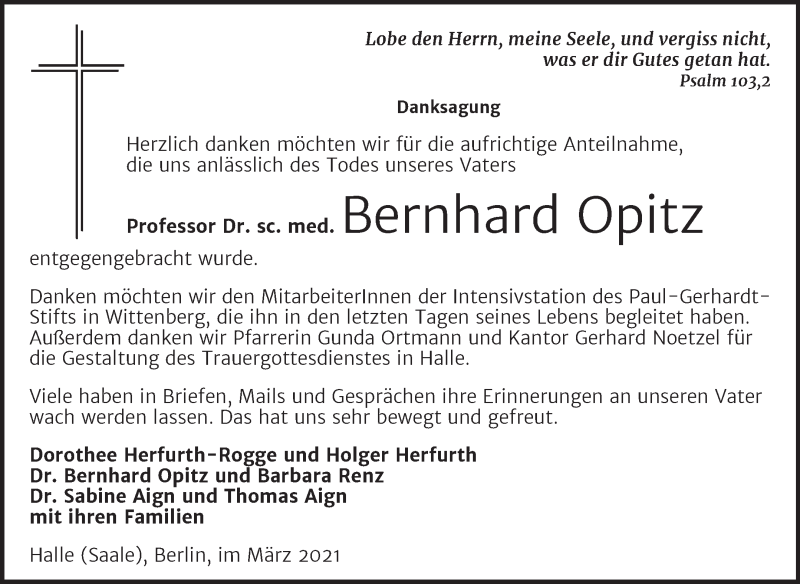 Lobe den Herrn, meine Seele, und vergiss nicht, was er dir Gutes getan hat.
Psalm 103,2

Danksagung

Herzlich danken möchten wir für die aufrichtige Anteilnahme, die uns anlässlich des Todes unseres Vaters

Professor Dr. sc. med. Bernhard Opitz

entgegengebracht wurde.

Danken möchten wir den MitarbeiterInnen der Intensivstation des Paul-Gerhardt-Stifts in Wittenberg, die ihn in den letzten Tagen seines Lebens begleitet haben. Außerdem danken wir Pfarrerin Gunda Ortmann und Kantor Gerhard Noetzel für die Gestaltung des Trauergottesdienstes in Halle.

Viele haben in Briefen, Mails und Gesprächen ihre Erinnerungen an unseren Vater wach werden lassen. Das hat uns sehr bewegt und gefreut.

Dorothee Herfurth-Rogge und Holger Herfurth
Dr. Bernhard Opitz und Barbara Renz
Dr. Sabine Aign und Thomas Aign
mit ihren Familien

Halle (Saale), Berlin, im März 2021